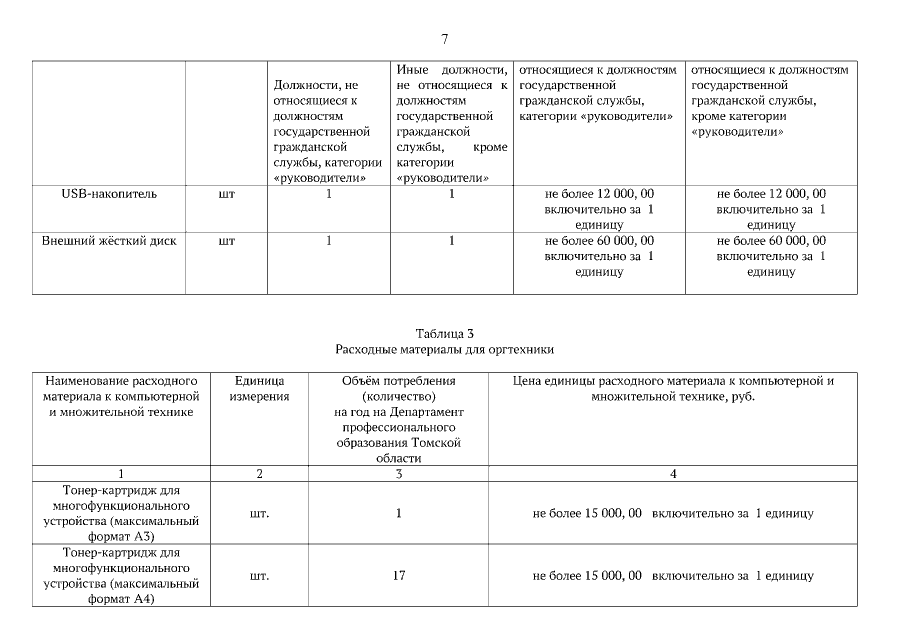 7

| | | Должности, не относящиеся к должностям государственной гражданской службы, категории «руководители» | Иные должности, не относящиеся к должностям государственной гражданской службы, кроме категории «руководители» | относящиеся к должностям государственной гражданской службы, категории «руководители» | относящиеся к должностям государственной гражданской службы, кроме категории «руководители» |
|---|---|---|---|---|---|
| USB-накопитель | шт | 1 | 1 | не более 12 000, 00 включительно за 1 единицу | не более 12 000, 00 включительно за 1 единицу |
| Внешний жёсткий диск | шт | 1 | 1 | не более 60 000, 00 включительно за 1 единицу | не более 60 000, 00 включительно за 1 единицу |

Таблица 3
Расходные материалы для оргтехники

| Наименование расходного материала к компьютерной и множительной технике | Единица измерения | Объём потребления (количество) на год на Департамент профессионального образования Томской области | Цена единицы расходного материала к компьютерной и множительной технике, руб. |
|---|---|---|---|
| 1 | 2 | 3 | 4 |
| Тонер-картридж для многофункционального устройства (максимальный формат А3) | шт. | 1 | не более 15 000, 00 включительно за 1 единицу |
| Тонер-картридж для многофункционального устройства (максимальный формат А4) | шт. | 17 | не более 15 000, 00 включительно за 1 единицу |